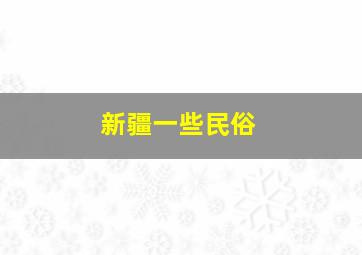 新疆一些民俗